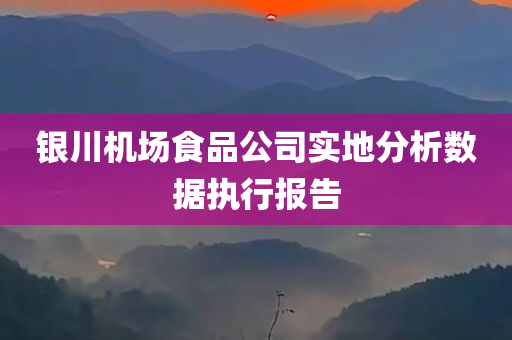 银川机场食品公司实地分析数据执行报告